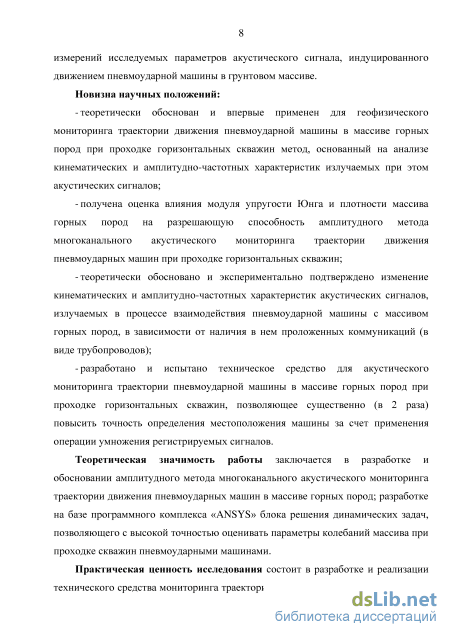 8

измерений исследуемых параметров акустического сигнала, индуцированного движением пневмоударной машины в грунтовом массиве.

Новизна научных положений:

- теоретически обоснован и впервые применен для геофизического мониторинга траектории движения пневмоударной машины в массиве горных пород при проходке горизонтальных скважин метод, основанный на анализе кинематических и амплитудно-частотных характеристик излучаемых при этом акустических сигналов;

- получена оценка влияния модуля упругости Юнга и плотности массива горных пород на разрешающую способность амплитудного метода многоканального акустического мониторинга траектории движения пневмоударных машин при проходке горизонтальных скважин;

- теоретически обосновано и экспериментально подтверждено изменение кинематических и амплитудно-частотных характеристик акустических сигналов, излучаемых в процессе взаимодействия пневмоударной машины с массивом горных пород, в зависимости от наличия в нем проложенных коммуникаций (в виде трубопроводов);

- разработано и испытано техническое средство для акустического мониторинга траектории пневмоударной машины в массиве горных пород при проходке горизонтальных скважин, позволяющее существенно (в 2 раза) повысить точность определения местоположения машины за счет применения операции умножения регистрируемых сигналов.

Теоретическая значимость работы заключается в разработке и обосновании амплитудного метода многоканального акустического мониторинга траектории движения пневмоударных машин в массиве горных пород; разработке на базе программного комплекса «ANSYS» блока решения динамических задач, позволяющего с высокой точностью оценивать параметры колебаний массива при проходке скважин пневмоударными машинами.

Практическая ценность исследования состоит в разработке и реализации технического средства мониторинга траектори

dsLib.net
библиотека диссертаций